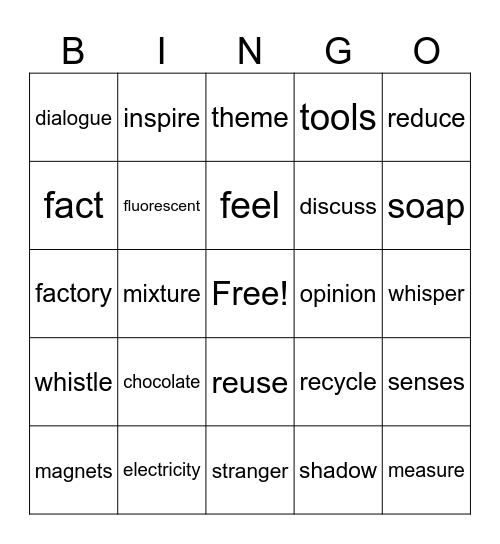 | B | I | N | G | O |
|---|---|---|---|---|
| dialogue | inspire | theme | tools | reduce |
| fact | fluorescent | feel | discuss | soap |
| factory | mixture | Free! | opinion | whisper |
| whistle | chocolate | reuse | recycle | senses |
| magnets | electricity | stranger | shadow | measure |